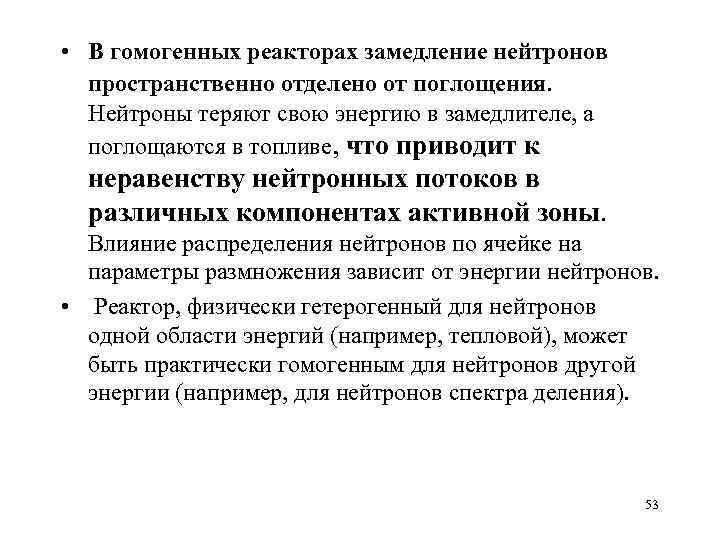 • В гомогенных реакторах замедление нейтронов пространственно отделено от поглощения. Нейтроны теряют свою энергию в замедлителе, а поглощаются в топливе, что приводит к неравенству нейтронных потоков в различных компонентах активной зоны. Влияние распределения нейтронов по ячейке на параметры размножения зависит от энергии нейтронов.

• Реактор, физически гетерогенный для нейтронов одной области энергий (например, тепловой), может быть практически гомогенным для нейтронов другой энергии (например, для нейтронов спектра деления).

53